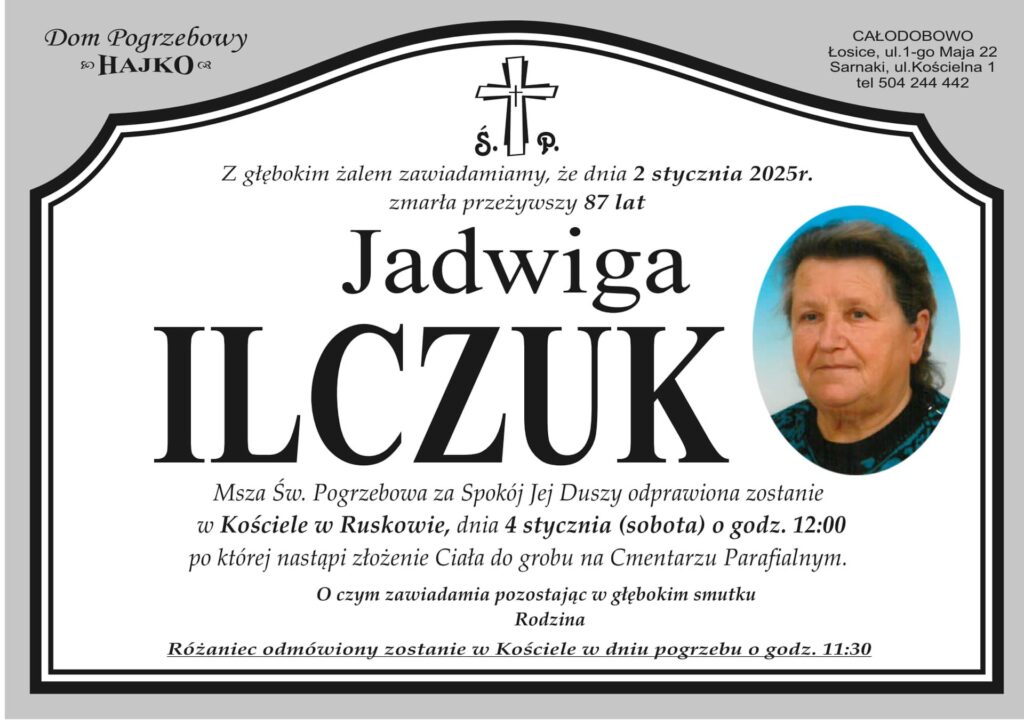 Dom Pogrzebowy
HAJKO

CAŁODOBOWO
Łosice, ul.1-go Maja 22
Sarnaki, ul.Kościelna 1
tel 504 244 442

Ś. P.

Z głębokim żalem zawiadamiamy, że dnia 2 stycznia 2025r. zmarła przeżywszy 87 lat

Jadwiga
ILCZUK

Msza Św. Pogrzebowa za Spokój Jej Duszy odprawiona zostanie w Kościele w Ruskowie, dnia 4 stycznia (sobota) o godz. 12:00 po której nastąpi złożenie Ciała do grobu na Cmentarzu Parafialnym.

O czym zawiadamia pozostając w głębokim smutku
Rodzina

Różaniec odmówiony zostanie w Kościele w dniu pogrzebu o godz. 11:30